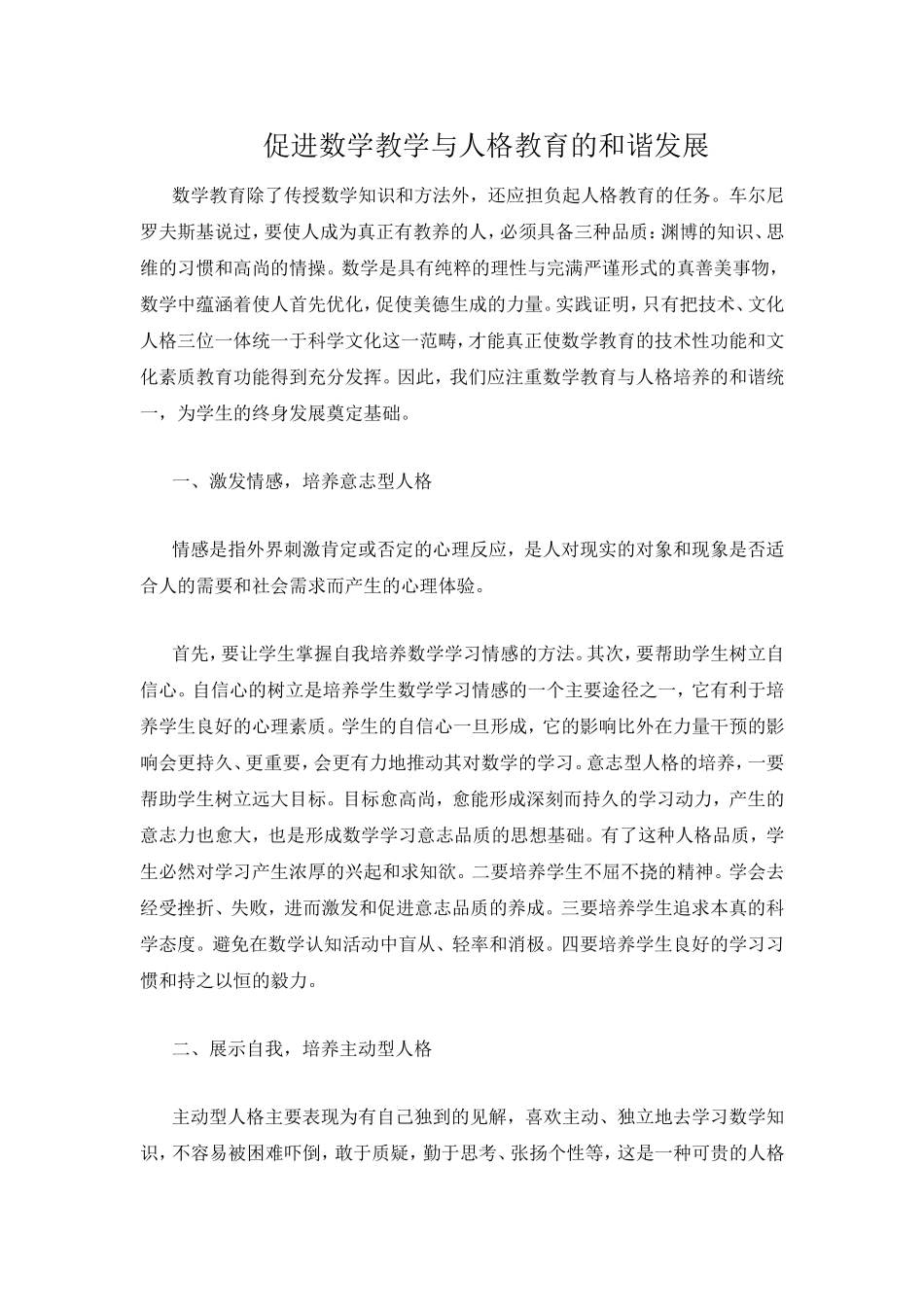 促进数学教学与人格教育的和谐发展

数学教育除了传授数学知识和方法外，还应担负起人格教育的任务。车尔尼罗夫斯基说过，要使人成为真正有教养的人，必须具备三种品质：渊博的知识、思维的习惯和高尚的情操。数学是具有纯粹的理性与完满严谨形式的真善美事物，数学中蕴涵着使人首先优化，促使美德生成的力量。实践证明，只有把技术、文化人格三位一体统一于科学文化这一范畴，才能真正使数学教育的技术性功能和文化素质教育功能得到充分发挥。因此，我们应注重数学教育与人格培养的和谐统一，为学生的终身发展奠定基础。

一、激发情感，培养意志型人格

情感是指外界刺激肯定或否定的心理反应，是人对现实的对象和现象是否适合人的需要和社会需求而产生的心理体验。

首先，要让学生掌握自我培养数学学习情感的方法。其次，要帮助学生树立自信心。自信心的树立是培养学生数学学习情感的一个主要途径之一，它有利于培养学生良好的心理素质。学生的自信心一旦形成，它的影响比外在力量干预的影响会更持久、更重要，会更有力地推动其对数学的学习。意志型人格的培养，一要帮助学生树立远大目标。目标愈高尚，愈能形成深刻而持久的学习动力，产生的意志力也愈大，也是形成数学学习意志品质的思想基础。有了这种人格品质，学生必然对学习产生浓厚的兴起和求知欲。二要培养学生不屈不挠的精神。学会去经受挫折、失败，进而激发和促进意志品质的养成。三要培养学生追求本真的科学态度。避免在数学认知活动中盲从、轻率和消极。四要培养学生良好的学习习惯和持之以恒的毅力。

二、展示自我，培养主动型人格

主动型人格主要表现为有自己独到的见解，喜欢主动、独立地去学习数学知识，不容易被困难吓倒，敢于质疑，勤于思考、张扬个性等，这是一种可贵的人格